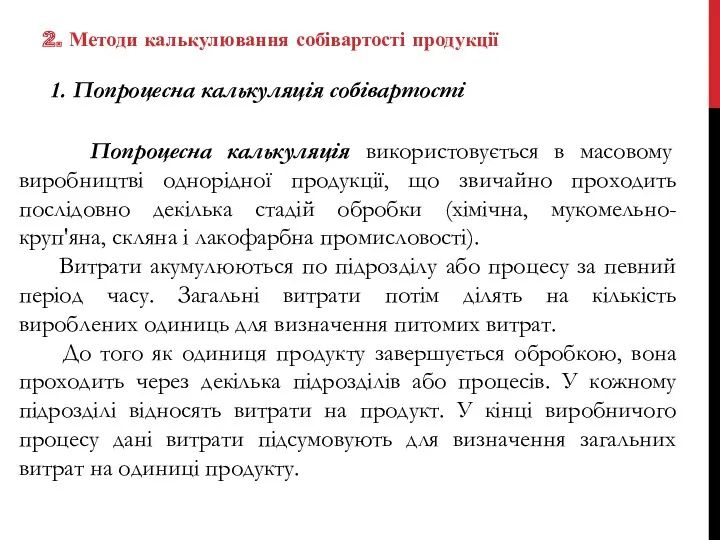 2. Методи калькулювання собівартості продукції

1. Попроцесна калькуляція собівартості

Попроцесна калькуляція використовується в масовому виробництві однорідної продукції, що звичайно проходить послідовно декілька стадій обробки (хімічна, мукомельно-круп'яна, скляна і лакофарбна промисловості).

Витрати акумулюються по підрозділу або процесу за певний період часу. Загальні витрати потім ділять на кількість вироблених одиниць для визначення питомих витрат.

До того як одиниця продукту завершується обробкою, вона проходить через декілька підрозділів або процесів. У кожному підрозділі відносять витрати на продукт. У кінці виробничого процесу дані витрати підсумовують для визначення загальних витрат на одиниці продукту.